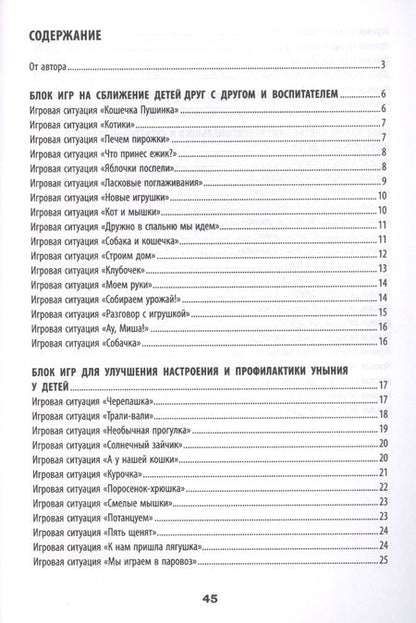 СОДЕРЖАНИЕ

От автора 3

БЛОК ИГР НА СБЛИЖЕНИЕ ДЕТЕЙ ДРУГ С ДРУГОМ И ВОСПИТАТЕЛЕМ 6
Игровая ситуация «Кошечка Пушинка» 6
Игровая ситуация «Котики» 7
Игровая ситуация «Печем пирожки» 7
Игровая ситуация «Что принес ежик?» 8
Игровая ситуация «Яблочки поспели» 8
Игровая ситуация «Ласковые поглаживания» 9
Игровая ситуация «Новые игрушки» 10
Игровая ситуация «Кот и мышки» 10
Игровая ситуация «Дружно в спальню мы идем» 11
Игровая ситуация «Собака и кошечка» 11
Игровая ситуация «Строим дом» 12
Игровая ситуация «Клубочек» 13
Игровая ситуация «Моем руки» 14
Игровая ситуация «Собираем урожай!» 14
Игровая ситуация «Разговор с игрушкой» 15
Игровая ситуация «Ау, Миша!» 16
Игровая ситуация «Собачка» 16

БЛОК ИГР ДЛЯ УЛУЧШЕНИЯ НАСТРОЕНИЯ И ПРОФИЛАКТИКИ УНЫНИЯ У ДЕТЕЙ 17
Игровая ситуация «Черепашка» 17
Игровая ситуация «Трали-вали» 18
Игровая ситуация «Необычная прогулка» 19
Игровая ситуация «Солнечный зайчик» 20
Игровая ситуация «А у нашей кошки» 20
Игровая ситуация «Курочка» 21
Игровая ситуация «Поросенок-хрюшка» 22
Игровая ситуация «Смелые мышки» 23
Игровая ситуация «Потанцуем» 23
Игровая ситуация «Пять щенят» 24
Игровая ситуация «К нам пришла лягушка» 24
Игровая ситуация «Мы играем в паровоз» 25

45